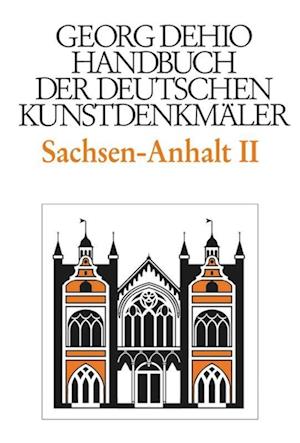 GEORG DEHIO
HANDBUCH
DER DEUTSCHEN
KUNSTDENKMÄLER

Sachsen-Anhalt II